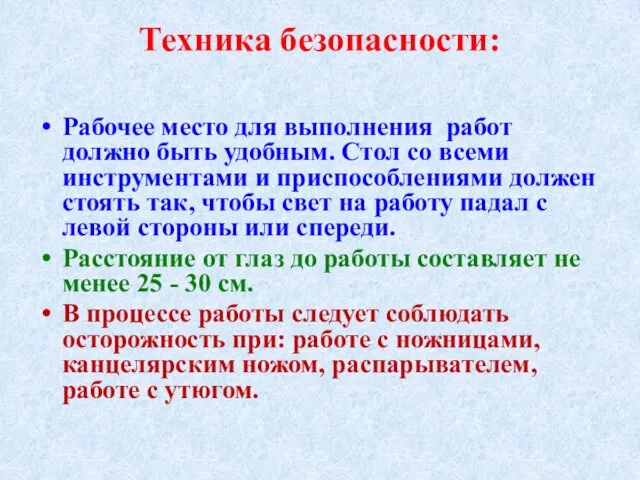 Техника безопасности:

• Рабочее место для выполнения работ должно быть удобным. Стол со всеми инструментами и приспособлениями должен стоять так, чтобы свет на работу падал с левой стороны или спереди.

• Расстояние от глаз до работы составляет не менее 25 - 30 см.

• В процессе работы следует соблюдать осторожность при: работе с ножницами, канцелярским ножом, распарывателем, работе с утюгом.